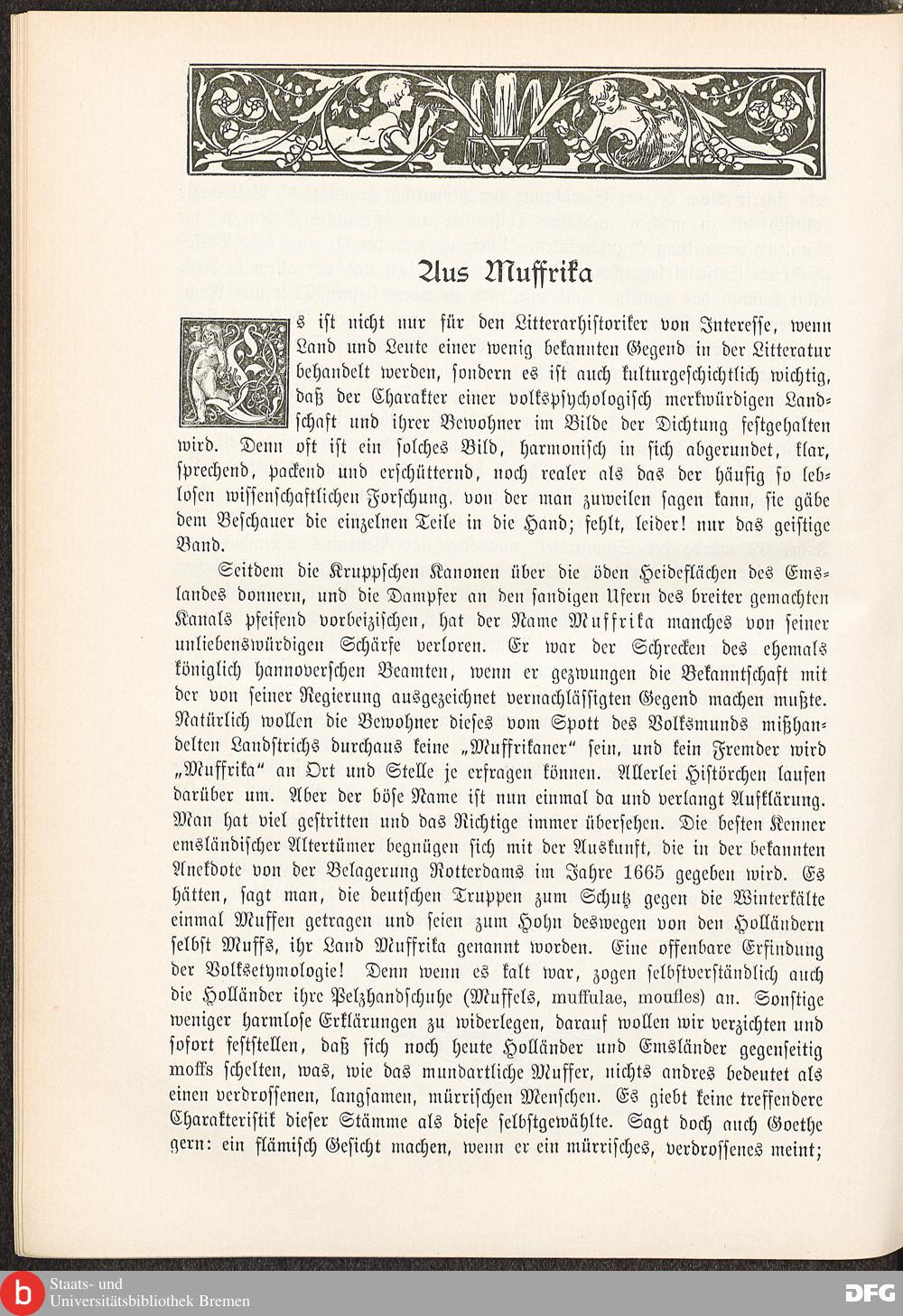 Aus Muffrika

Es ist nicht nur für den Litterarhistoriker von Interesse, wenn Land und Leute einer wenig bekannten Gegend in der Litteratur behandelt werden, sondern es ist auch kulturgeschichtlich wichtig, daß der Charakter einer volkspsychologisch merkwürdigen Landschaft und ihrer Bewohner im Bilde der Dichtung festgehalten wird. Denn oft ist ein solches Bild, harmonisch in sich abgerundet, klar, sprechend, packend und erschütternd, noch realer als das der häufig so leblosen wissenschaftlichen Forschung, von der man zuweilen sagen kann, sie gäbe dem Beschauer die einzelnen Teile in die Hand; fehlt, leider! nur das geistige Band.

Seitdem die Kruppschen Kanonen über die öden Heideflächen des Emslandes donnern, und die Dampfer an den sandigen Ufern des breiter gemachten Kanals pfeifend vorbeizischen, hat der Name Muffrika manches von seiner unliebenswürdigen Schärfe verloren. Er war der Schrecken des ehemals königlich hannoverschen Beamten, wenn er gezwungen die Bekanntschaft mit der von seiner Regierung ausgezeichnet vernachlässigten Gegend machen mußte. Natürlich wollen die Bewohner dieses vom Spott des Volksmunds mißhandelten Landstrichs durchaus keine „Muffrikaner“ sein, und kein Fremder wird „Muffrika“ an Ort und Stelle je erfragen können. Allerlei Histörchen laufen darüber um. Aber der böse Name ist nun einmal da und verlangt Aufklärung. Man hat viel gestritten und das Richtige immer übersehen. Die besten Kenner emsländischer Altertümer begnügen sich mit der Auskunft, die in der bekannten Anekdote von der Belagerung Rotterdams im Jahre 1665 gegeben wird. Es hätten, sagt man, die deutschen Truppen zum Schutz gegen die Winterkälte einmal Muffen getragen und seien zum Hohn deswegen von den Holländern selbst Muffs, ihr Land Muffrika genannt worden. Eine offenbare Erfindung der Volksetymologie! Denn wenn es kalt war, zogen selbstverständlich auch die Holländer ihre Pelzhandschuhe (Muffels, muffulae, moufles) an. Sonstige weniger harmlose Erklärungen zu widerlegen, darauf wollen wir verzichten und sofort feststellen, daß sich noch heute Holländer und Emsländer gegenseitig moffs schelten, was, wie das mundartliche Muffer, nichts andres bedeutet als einen verdrossenen, langsamen, mürrischen Menschen. Es giebt keine treffendere Charakteristik dieser Stämme als diese selbstgewählte. Sagt doch auch Goethe gern: ein flämisch Gesicht machen, wenn er ein mürrisches, verdrossenes meint;

Staats- und Universitätsbibliothek Bremen

DFG